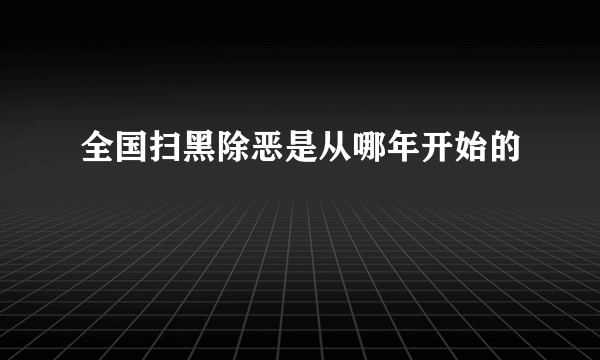 全国扫黑除恶是从哪年开始的